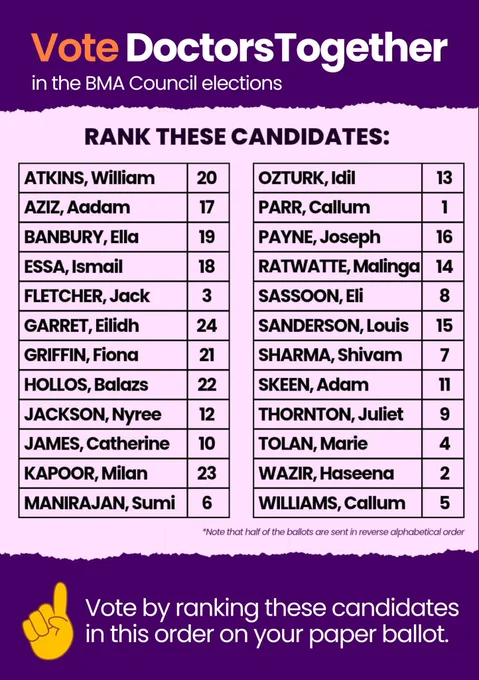 Vote DoctorsTogether
in the BMA Council elections

RANK THESE CANDIDATES:

| ATKINS, William | 20 |
|---|---|
| AZIZ, Aadam | 17 |
| BANBURY, Ella | 19 |
| ESSA, Ismail | 18 |
| FLETCHER, Jack | 3 |
| GARRET, Eilidh | 24 |
| GRIFFIN, Fiona | 21 |
| HOLLOS, Balazs | 22 |
| JACKSON, Nyree | 12 |
| JAMES, Catherine | 10 |
| KAPOOR, Milan | 23 |
| MANIRAJAN, Sumi | 6 |

| OZTURK, Idil | 13 |
|---|---|
| PARR, Callum | 1 |
| PAYNE, Joseph | 16 |
| RATWATTE, Malinga | 14 |
| SASSOON, Eli | 8 |
| SANDERSON, Louis | 15 |
| SHARMA, Shivam | 7 |
| SKEEN, Adam | 11 |
| THORNTON, Juliet | 9 |
| TOLAN, Marie | 4 |
| WAZIR, Haseena | 2 |
| WILLIAMS, Callum | 5 |

*Note that half of the ballots are sent in reverse alphabetical order

Vote by ranking these candidates in this order on your paper ballot.